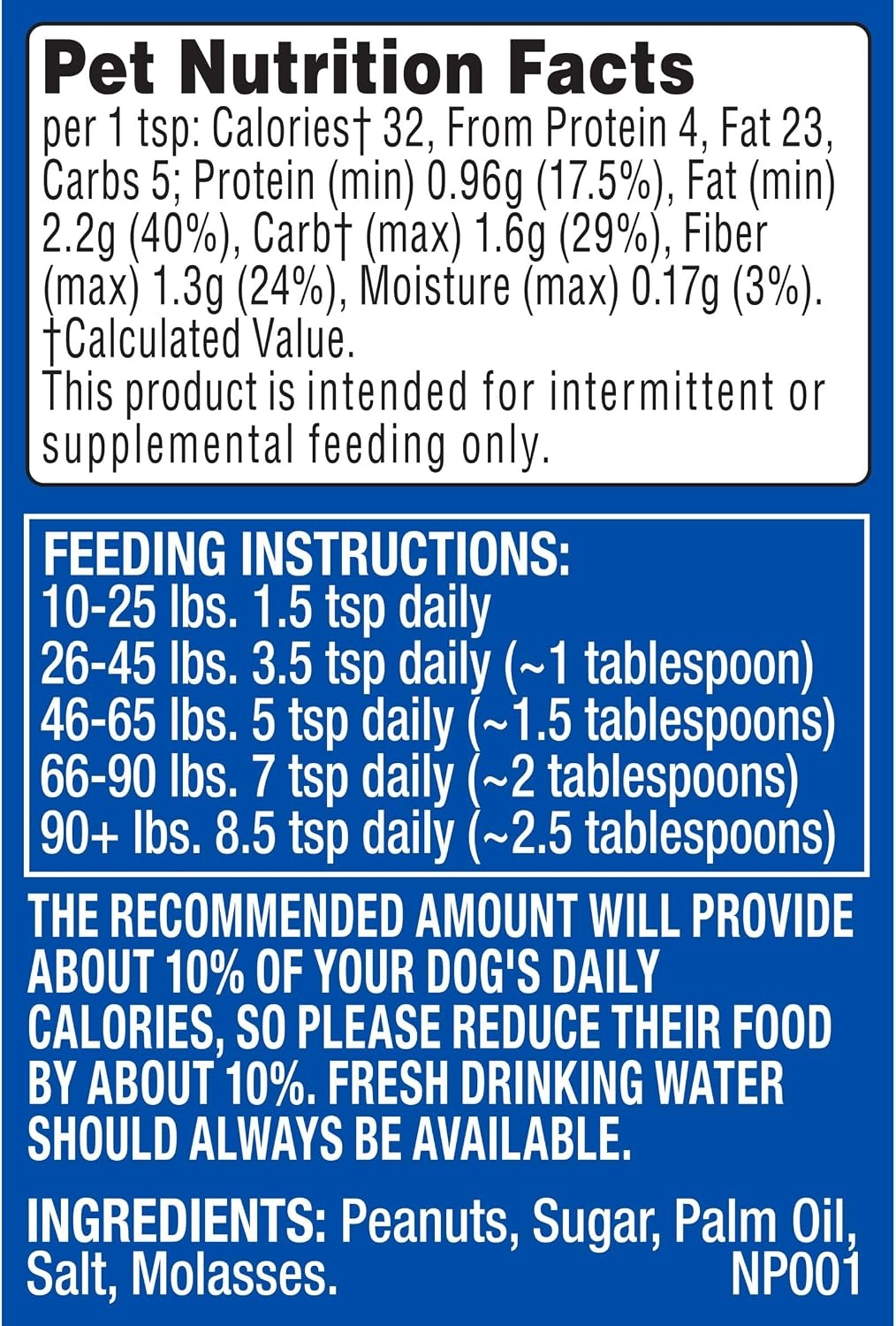 Pet Nutrition Facts

per 1 tsp: Calories† 32, From Protein 4, Fat 23, Carbs 5; Protein (min) 0.96g (17.5%), Fat (min) 2.2g (40%), Carb† (max) 1.6g (29%), Fiber (max) 1.3g (24%), Moisture (max) 0.17g (3%).
†Calculated Value.
This product is intended for intermittent or supplemental feeding only.

FEEDING INSTRUCTIONS:
10-25 lbs. 1.5 tsp daily
26-45 lbs. 3.5 tsp daily (~1 tablespoon)
46-65 lbs. 5 tsp daily (~1.5 tablespoons)
66-90 lbs. 7 tsp daily (~2 tablespoons)
90+ lbs. 8.5 tsp daily (~2.5 tablespoons)

THE RECOMMENDED AMOUNT WILL PROVIDE ABOUT 10% OF YOUR DOG'S DAILY CALORIES, SO PLEASE REDUCE THEIR FOOD BY ABOUT 10%. FRESH DRINKING WATER SHOULD ALWAYS BE AVAILABLE.

INGREDIENTS: Peanuts, Sugar, Palm Oil, Salt, Molasses.
NP001